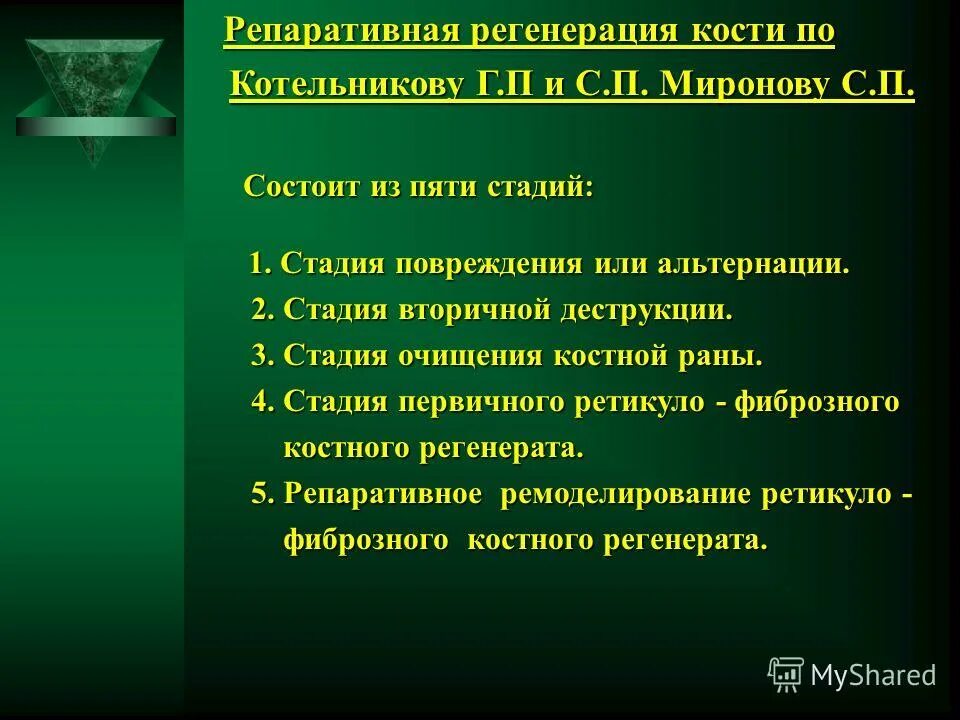 Репаративная регенерация кости по Котельникову Г.П и С.П. Миронову С.П.

Состоит из пяти стадий:

1. Стадия повреждения или альтернации.
2. Стадия вторичной деструкции.
3. Стадия очищения костной раны.
4. Стадия первичного ретикуло - фиброзного костного регенерата.
5. Репаративное ремоделирование ретикуло - фиброзного костного регенерата.

MyShared